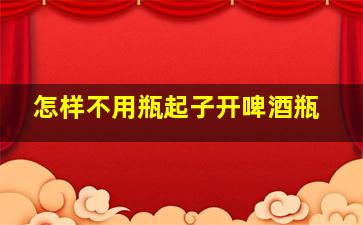 怎样不用瓶起子开啤酒瓶